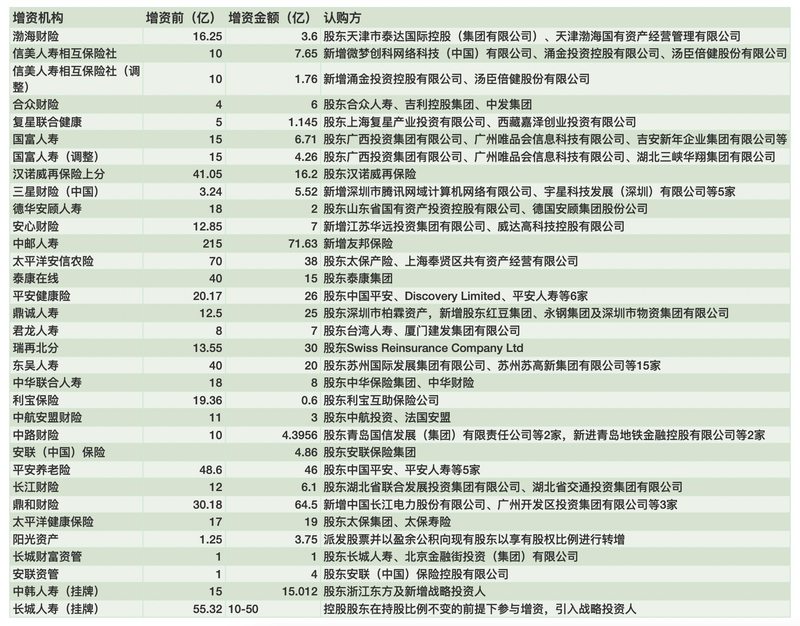 | 增资机构 | 增资前（亿） | 增资金额（亿） | 认购方 |
|---|---|---|---|
| 渤海财险 | 16.25 | 3.6 | 股东天津市泰达国际控股（集团有限公司）、天津渤海国有资产经营管理有限公司 |
| 信美人寿相互保险社 | 10 | 7.65 | 新增微梦创科网络科技（中国）有限公司、涌金投资控股有限公司、汤臣倍健股份有限公司 |
| 信美人寿相互保险社（调整） | 10 | 1.76 | 新增涌金投资控股有限公司、汤臣倍健股份有限公司 |
| 合众财险 | 4 | 6 | 股东合众人寿、吉利控股集团、中发集团 |
| 复星联合健康 | 5 | 1.145 | 股东上海复星产业投资有限公司、西藏嘉泽创业投资有限公司 |
| 国富人寿 | 15 | 6.71 | 股东广西投资集团有限公司、广州唯品会信息科技有限公司、吉安新年企业集团有限公司等 |
| 国富人寿（调整） | 15 | 4.26 | 股东广西投资集团有限公司、广州唯品会信息科技有限公司、湖北三峡华翔集团有限公司 |
| 汉诺威再保险上分 | 41.05 | 16.2 | 股东汉诺威再保险 |
| 三星财险（中国） | 3.24 | 5.52 | 新增深圳市腾讯网域计算机网络有限公司、宇星科技发展（深圳）有限公司等5家 |
| 德华安顾人寿 | 18 | 2 | 股东山东省国有资产投资控股有限公司、德国安顾集团股份公司 |
| 安心财险 | 12.85 | 7 | 新增江苏华远投资集团有限公司、威达高科技控股有限公司 |
| 中邮人寿 | 215 | 71.63 | 新增友邦保险 |
| 太平洋安信农险 | 70 | 38 | 股东太保产险、上海奉贤区共有资产经营有限公司 |
| 泰康在线 | 40 | 15 | 股东泰康集团 |
| 平安健康险 | 20.17 | 26 | 股东中国平安、Discovery Limited、平安人寿等6家 |
| 鼎诚人寿 | 12.5 | 25 | 股东深圳市柏霖资产，新增股东红豆集团、永钢集团及深圳市物资集团有限公司 |
| 君龙人寿 | 8 | 7 | 股东台湾人寿、厦门建发集团有限公司 |
| 瑞再北分 | 13.55 | 30 | 股东Swiss Reinsurance Company Ltd |
| 东吴人寿 | 40 | 20 | 股东苏州国际发展集团有限公司、苏州苏高新集团有限公司等15家 |
| 中华联合人寿 | 18 | 8 | 股东中华保险集团、中华财险 |
| 利宝保险 | 19.36 | 0.6 | 股东利宝互助保险公司 |
| 中航安盟财险 | 11 | 3 | 股东中航投资、法国安盟 |
| 中路财险 | 10 | 4.3956 | 股东青岛国信发展（集团）有限责任公司等2家，新进青岛地铁金融控股有限公司等2家 |
| 安联（中国）保险 | | 4.86 | 股东安联保险集团 |
| 平安养老险 | 48.6 | 46 | 股东中国平安、平安人寿等5家 |
| 长江财险 | 12 | 6.1 | 股东湖北省联合发展投资集团有限公司、湖北省交通投资集团有限公司 |
| 鼎和财险 | 30.18 | 64.5 | 新增中国长江电力股份有限公司、广州开发区投资集团有限公司等3家 |
| 太平洋健康保险 | 17 | 19 | 股东太保集团、太保寿险 |
| 阳光资产 | 1.25 | 3.75 | 派发股票并以盈余公积向现有股东以享有股权比例进行转增 |
| 长城财富资管 | 1 | 1 | 股东长城人寿、北京金融街投资（集团）有限公司 |
| 安联资管 | 1 | 4 | 股东安联（中国）保险控股有限公司 |
| 中韩人寿（挂牌） | 15 | 15.012 | 股东浙江东方及新增战略投资人 |
| 长城人寿（挂牌） | 55.32 | 10-50 | 控股股东在持股比例不变的前提下参与增资，引入战略投资人 |